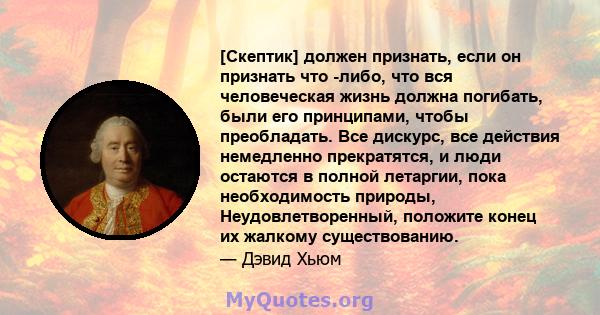 [Скептик] должен признать, если он признать что -либо, что вся человеческая жизнь должна погибать, были его принципами, чтобы преобладать. Все дискурс, все действия немедленно прекратятся, и люди остаются в полной летаргии, пока необходимость природы, Неудовлетворенный, положите конец их жалкому существованию.
— Дэвид Хьюм

MyQuotes.org